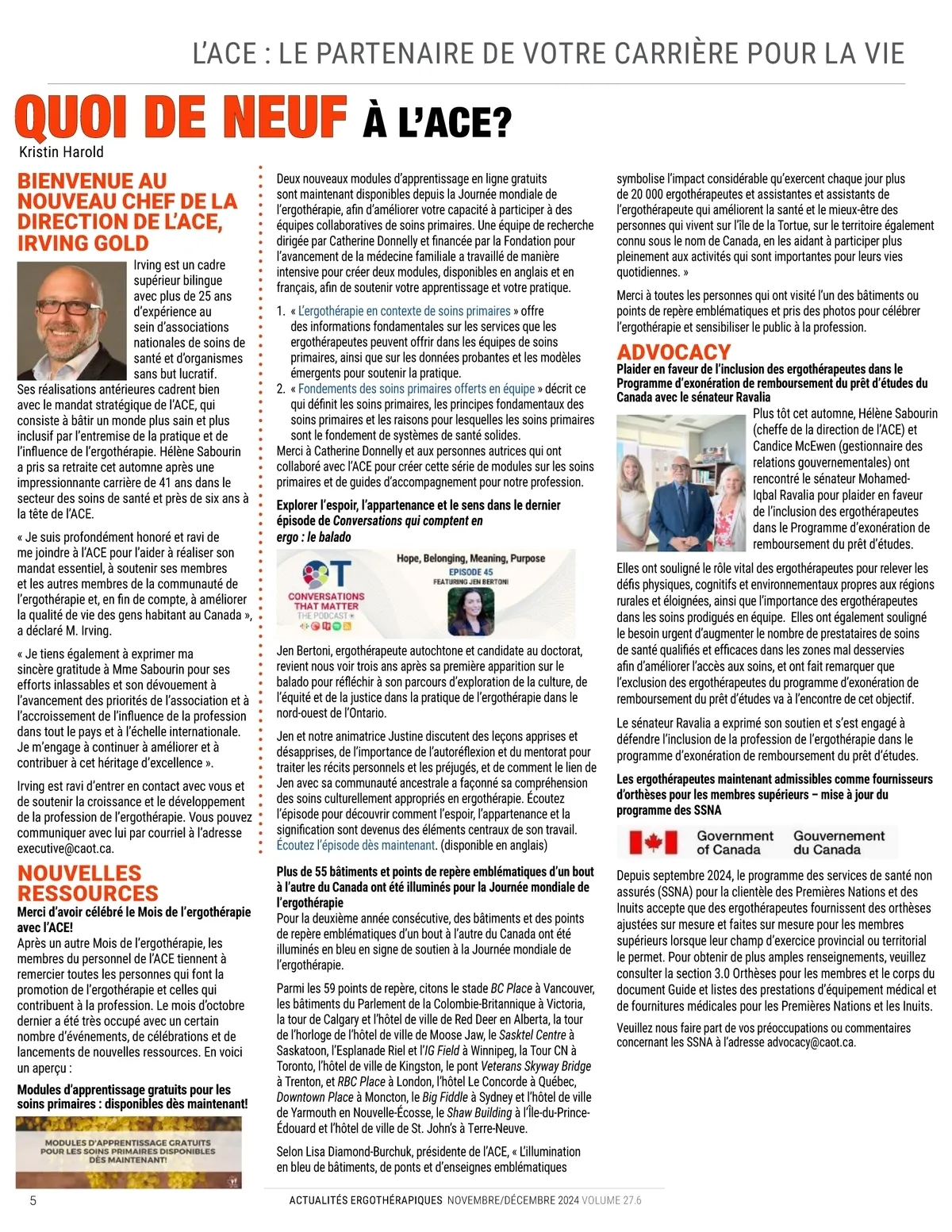 L'ACE : LE PARTENAIRE DE VOTRE CARRIÈRE POUR LA VIE

QUOI DE NEUF À L'ACE?

Kristin Harold

BIENVENUE AU NOUVEAU CHEF DE LA DIRECTION DE L'ACE, IRVING GOLD

Irving est un cadre supérieur bilingue avec plus de 25 ans d'expérience au sein d'associations nationales de soins de santé et d'organismes sans but lucratif. Ses réalisations antérieures cadrent bien avec le mandat stratégique de l'ACE, qui consiste à bâtir un monde plus sain et plus inclusif par l'entremise de la pratique et de l'influence de l'ergothérapie. Hélène Sabourin a pris sa retraite cet automne après une impressionnante carrière de 41 ans dans le secteur des soins de santé et près de six ans à la tête de l'ACE.

« Je suis profondément honoré et ravi de me joindre à l'ACE pour l'aider à réaliser son mandat essentiel, à soutenir ses membres et les autres membres de la communauté de l'ergothérapie et, en fin de compte, à améliorer la qualité de vie des gens habitant au Canada », a déclaré M. Irving.

« Je tiens également à exprimer ma sincère gratitude à Mme Sabourin pour ses efforts inlassables et son dévouement à l'avancement des priorités de l'association et à l'accroissement de l'influence de la profession dans tout le pays et à l'échelle internationale. Je m'engage à continuer à améliorer et à contribuer à cet héritage d'excellence ».

Irving est ravi d'entrer en contact avec vous et de soutenir la croissance et le développement de la profession de l'ergothérapie. Vous pouvez communiquer avec lui par courriel à l'adresse executive@caot.ca.

NOUVELLES RESSOURCES

Merci d'avoir célébré le Mois de l'ergothérapie avec l'ACE!

Après un autre Mois de l'ergothérapie, les membres du personnel de l'ACE tiennent à remercier toutes les personnes qui font la promotion de l'ergothérapie et celles qui contribuent à la profession. Le mois d'octobre dernier a été très occupé avec un certain nombre d'événements, de célébrations et de lancements de nouvelles ressources. En voici un aperçu :

Modules d'apprentissage gratuits pour les soins primaires : disponibles dès maintenant!

MODULES D'APPRENTISSAGE GRATUITS POUR LES SOINS PRIMAIRES DISPONIBLES DÈS MAINTENANT!

Deux nouveaux modules d'apprentissage en ligne gratuits sont maintenant disponibles depuis la Journée mondiale de l'ergothérapie, afin d'améliorer votre capacité à participer à des équipes collaboratives de soins primaires. Une équipe de recherche dirigée par Catherine Donnelly et financée par la Fondation pour l'avancement de la médecine familiale a travaillé de manière intensive pour créer deux modules, disponibles en anglais et en français, afin de soutenir votre apprentissage et votre pratique.

1. « L'ergothérapie en contexte de soins primaires » offre des informations fondamentales sur les services que les ergothérapeutes peuvent offrir dans les équipes de soins primaires, ainsi que sur les données probantes et les modèles émergents pour soutenir la pratique.
2. « Fondements des soins primaires offerts en équipe » décrit ce qui définit les soins primaires, les principes fondamentaux des soins primaires et les raisons pour lesquelles les soins primaires sont le fondement de systèmes de santé solides.

Merci à Catherine Donnelly et aux personnes autrices qui ont collaboré avec l'ACE pour créer cette série de modules sur les soins primaires et de guides d'accompagnement pour notre profession.

Explorer l'espoir, l'appartenance et le sens dans le dernier épisode de Conversations qui comptent en ergo : le balado

OT CONVERSATIONS THAT MATTER THE PODCAST
Hope, Belonging, Meaning, Purpose
EPISODE 45
FEATURING JEN BERTONI

Jen Bertoni, ergothérapeute autochtone et candidate au doctorat, revient nous voir trois ans après sa première apparition sur le balado pour réfléchir à son parcours d'exploration de la culture, de l'équité et de la justice dans la pratique de l'ergothérapie dans le nord-ouest de l'Ontario.

Jen et notre animatrice Justine discutent des leçons apprises et désapprises, de l'importance de l'autoréflexion et du mentorat pour traiter les récits personnels et les préjugés, et de comment le lien de Jen avec sa communauté ancestrale a façonné sa compréhension des soins culturellement appropriés en ergothérapie. Écoutez l'épisode pour découvrir comment l'espoir, l'appartenance et la signification sont devenus des éléments centraux de son travail. Écoutez l'épisode dès maintenant. (disponible en anglais)

Plus de 55 bâtiments et points de repère emblématiques d'un bout à l'autre du Canada ont été illuminés pour la Journée mondiale de l'ergothérapie

Pour la deuxième année consécutive, des bâtiments et des points de repère emblématiques d'un bout à l'autre du Canada ont été illuminés en bleu en signe de soutien à la Journée mondiale de l'ergothérapie.

Parmi les 59 points de repère, citons le stade BC Place à Vancouver, les bâtiments du Parlement de la Colombie-Britannique à Victoria, la tour de Calgary et l'hôtel de ville de Red Deer en Alberta, la tour de l'horloge de l'hôtel de ville de Moose Jaw, le Sasktel Centre à Saskatoon, l'Esplanade Riel et l'IG Field à Winnipeg, la Tour CN à Toronto, l'hôtel de ville de Kingston, le pont Veterans Skyway Bridge à Trenton, et RBC Place à London, l'hôtel Le Concorde à Québec, Downtown Place à Moncton, le Big Fiddle à Sydney et l'hôtel de ville de Yarmouth en Nouvelle-Écosse, le Shaw Building à l'Île-du-Prince-Édouard et l'hôtel de ville de St. John's à Terre-Neuve.

Selon Lisa Diamond-Burchuk, présidente de l'ACE, « L'illumination en bleu de bâtiments, de ponts et d'enseignes emblématiques symbolise l'impact considérable qu'exercent chaque jour plus de 20 000 ergothérapeutes et assistantes et assistants de l'ergothérapeute qui améliorent la santé et le mieux-être des personnes qui vivent sur l'île de la Tortue, sur le territoire également connu sous le nom de Canada, en les aidant à participer plus pleinement aux activités qui sont importantes pour leurs vies quotidiennes. »

Merci à toutes les personnes qui ont visité l'un des bâtiments ou points de repère emblématiques et pris des photos pour célébrer l'ergothérapie et sensibiliser le public à la profession.

ADVOCACY

Plaider en faveur de l'inclusion des ergothérapeutes dans le Programme d'exonération de remboursement du prêt d'études du Canada avec le sénateur Ravalia

Plus tôt cet automne, Hélène Sabourin (cheffe de la direction de l'ACE) et Candice McEwen (gestionnaire des relations gouvernementales) ont rencontré le sénateur Mohamed-Iqbal Ravalia pour plaider en faveur de l'inclusion des ergothérapeutes dans le Programme d'exonération de remboursement du prêt d'études.

Elles ont souligné le rôle vital des ergothérapeutes pour relever les défis physiques, cognitifs et environnementaux propres aux régions rurales et éloignées, ainsi que l'importance des ergothérapeutes dans les soins prodigués en équipe. Elles ont également souligné le besoin urgent d'augmenter le nombre de prestataires de soins de santé qualifiés et efficaces dans les zones mal desservies afin d'améliorer l'accès aux soins, et ont fait remarquer que l'exclusion des ergothérapeutes du programme d'exonération de remboursement du prêt d'études va à l'encontre de cet objectif.

Le sénateur Ravalia a exprimé son soutien et s'est engagé à défendre l'inclusion de la profession de l'ergothérapie dans le programme d'exonération de remboursement du prêt d'études.

Les ergothérapeutes maintenant admissibles comme fournisseurs d'orthèses pour les membres supérieurs – mise à jour du programme des SSNA

Government of Canada Gouvernement du Canada

Depuis septembre 2024, le programme des services de santé non assurés (SSNA) pour la clientèle des Premières Nations et des Inuits accepte que des ergothérapeutes fournissent des orthèses ajustées sur mesure et faites sur mesure pour les membres supérieurs lorsque leur champ d'exercice provincial ou territorial le permet. Pour obtenir de plus amples renseignements, veuillez consulter la section 3.0 Orthèses pour les membres et le corps du document Guide et listes des prestations d'équipement médical et de fournitures médicales pour les Premières Nations et les Inuits.

Veuillez nous faire part de vos préoccupations ou commentaires concernant les SSNA à l'adresse advocacy@caot.ca.

5 ACTUALITÉS ERGOTHÉRAPIQUES NOVEMBRE/DÉCEMBRE 2024 VOLUME 27.6